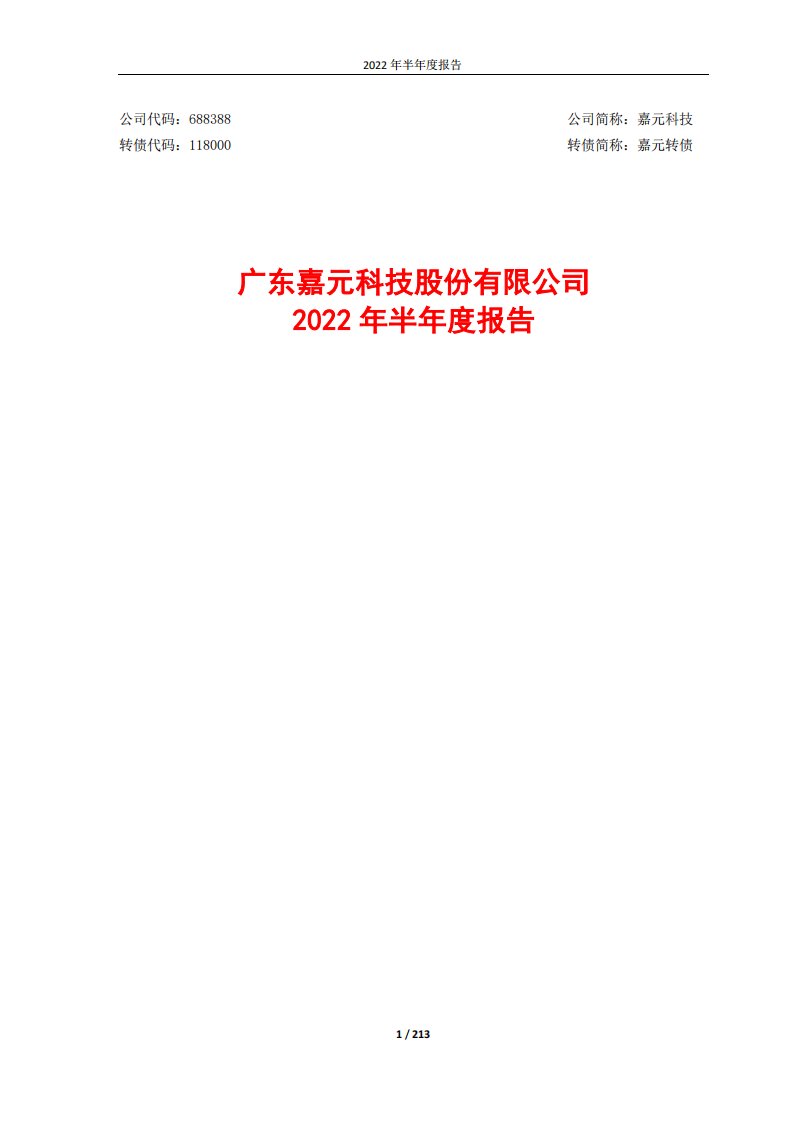 2022 年半年度报告

公司代码：688388

公司简称：嘉元科技

转债代码：118000

转债简称：嘉元转债

广东嘉元科技股份有限公司
2022 年半年度报告

1 / 213